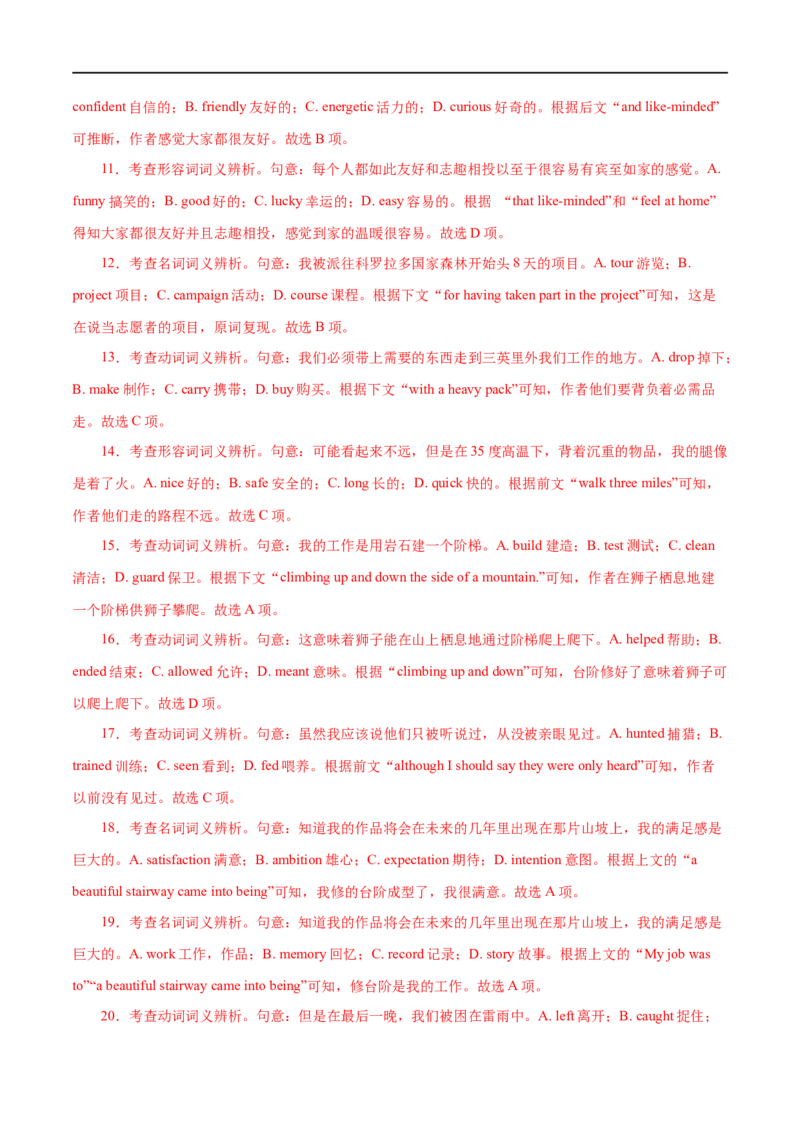 confident 自信的；B. friendly 友好的；C. energetic 活力的；D. curious 好奇的。根据后文“and like-minded”可推断，作者感觉大家都很友好。故选 B 项。

11．考查形容词词义辨析。句意：每个人都如此友好和志趣相投以至于很容易有宾至如家的感觉。A. funny 搞笑的；B. good 好的；C. lucky 幸运的；D. easy 容易的。根据 “that like-minded”和“feel at home”得知大家都很友好并且志趣相投，感觉到家的温暖很容易。故选 D 项。

12．考查名词词义辨析。句意：我被派往科罗拉多国家森林开始头 8 天的项目。A. tour 游览；B. project 项目；C. campaign 活动；D. course 课程。根据下文“for having taken part in the project”可知，这是在说当志愿者的项目，原词复现。故选 B 项。

13．考查动词词义辨析。句意：我们必须带上需要的东西走到三英里外我们工作的地方。A. drop 掉下；B. make 制作；C. carry 携带；D. buy 购买。根据下文“with a heavy pack”可知，作者他们要背负着必需品走。故选 C 项。

14．考查形容词词义辨析。句意：可能看起来不远，但是在 35 度高温下，背着沉重的物品，我的腿像是着了火。A. nice 好的；B. safe 安全的；C. long 长的；D. quick 快的。根据前文“walk three miles”可知，作者他们走的路程不远。故选 C 项。

15．考查动词词义辨析。句意：我的工作是用岩石建一个阶梯。A. build 建造；B. test 测试；C. clean 清洁；D. guard 保卫。根据下文“climbing up and down the side of a mountain.”可知，作者在狮子栖息地建一个阶梯供狮子攀爬。故选 A 项。

16．考查动词词义辨析。句意：这意味着狮子能在山上栖息地通过阶梯爬上爬下。A. helped 帮助；B. ended 结束；C. allowed 允许；D. meant 意味。根据“climbing up and down”可知，台阶修好了意味着狮子可以爬上爬下。故选 D 项。

17．考查动词词义辨析。句意：虽然我应该说他们只被听说过，从没被亲眼见过。A. hunted 捕猎；B. trained 训练；C. seen 看到；D. fed 喂养。根据前文“although I should say they were only heard”可知，作者以前没有见过。故选 C 项。

18．考查名词词义辨析。句意：知道我的作品将会在未来的几年里出现在那片山坡上，我的满足感是巨大的。A. satisfaction 满意；B. ambition 雄心；C. expectation 期待；D. intention 意图。根据上文的“a beautiful stairway came into being”可知，我修的台阶成型了，我很满意。故选 A 项。

19．考查名词词义辨析。句意：知道我的作品将会在未来的几年里出现在那片山坡上，我的满足感是巨大的。A. work 工作，作品；B. memory 回忆；C. record 记录；D. story 故事。根据上文的“My job was to”“a beautiful stairway came into being”可知，修台阶是我的工作。故选 A 项。

20．考查动词词义辨析。句意：但是在最后一晚，我们被困在雷雨中。A. left 离开；B. caught 捉住；